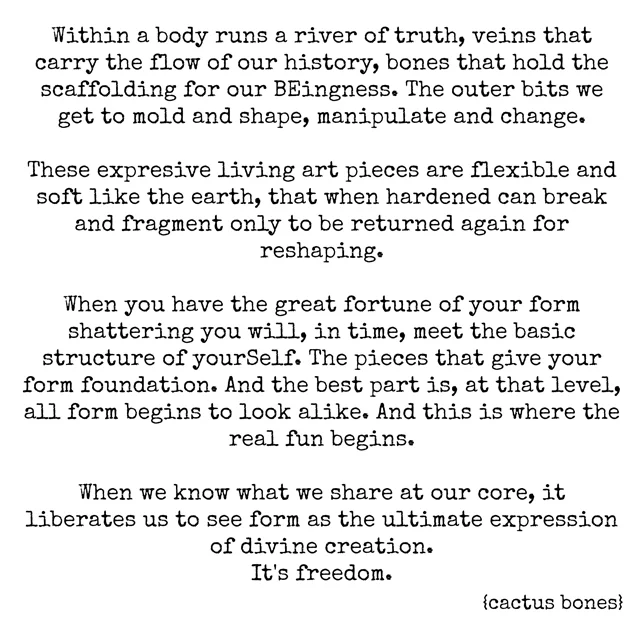 Within a body runs a river of truth, veins that carry the flow of our history, bones that hold the scaffolding for our BEingness. The outer bits we get to mold and shape, manipulate and change.

These expresive living art pieces are flexible and soft like the earth, that when hardened can break and fragment only to be returned again for reshaping.

When you have the great fortune of your form shattering you will, in time, meet the basic structure of yourSelf. The pieces that give your form foundation. And the best part is, at that level, all form begins to look alike. And this is where the real fun begins.

When we know what we share at our core, it liberates us to see form as the ultimate expression of divine creation.
It's freedom.

{cactus bones}